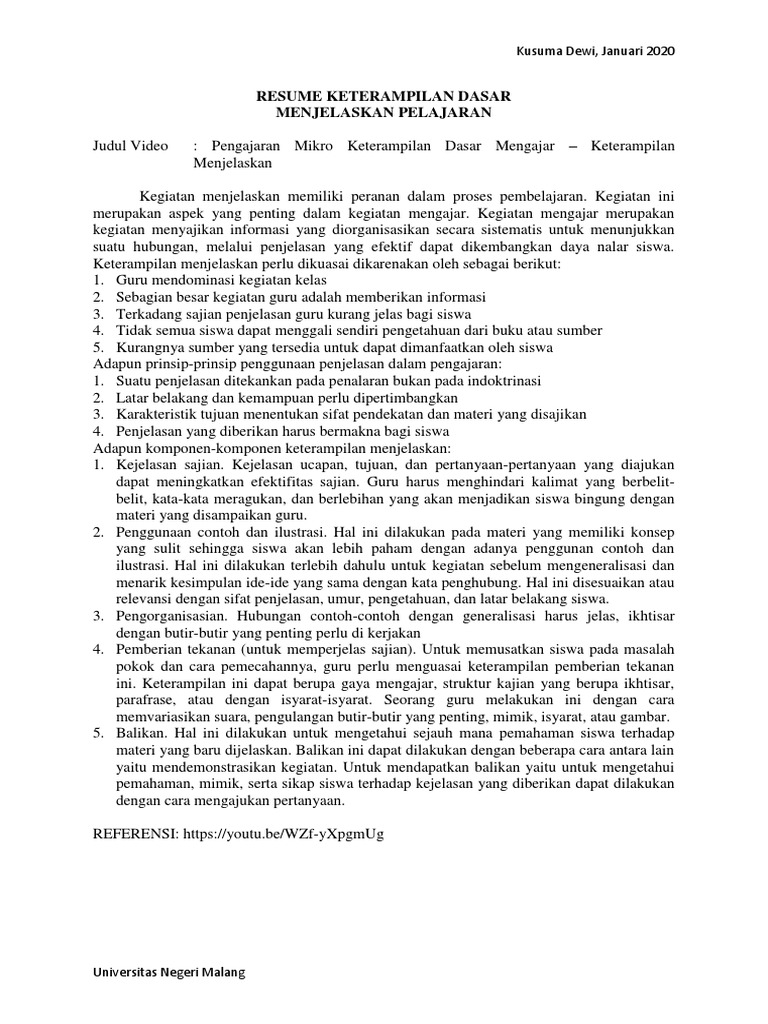 Kusuma Dewi, Januari 2020

RESUME KETERAMPILAN DASAR
MENJELASKAN PELAJARAN

Judul Video : Pengajaran Mikro Keterampilan Dasar Mengajar – Keterampilan Menjelaskan

Kegiatan menjelaskan memiliki peranan dalam proses pembelajaran. Kegiatan ini merupakan aspek yang penting dalam kegiatan mengajar. Kegiatan mengajar merupakan kegiatan menyajikan informasi yang diorganisasikan secara sistematis untuk menunjukkan suatu hubungan, melalui penjelasan yang efektif dapat dikembangkan daya nalar siswa. Keterampilan menjelaskan perlu dikuasai dikarenakan oleh sebagai berikut:
1. Guru mendominasi kegiatan kelas
2. Sebagian besar kegiatan guru adalah memberikan informasi
3. Terkadang sajian penjelasan guru kurang jelas bagi siswa
4. Tidak semua siswa dapat menggali sendiri pengetahuan dari buku atau sumber
5. Kurangnya sumber yang tersedia untuk dapat dimanfaatkan oleh siswa
Adapun prinsip-prinsip penggunaan penjelasan dalam pengajaran:
1. Suatu penjelasan ditekankan pada penalaran bukan pada indoktrinasi
2. Latar belakang dan kemampuan perlu dipertimbangkan
3. Karakteristik tujuan menentukan sifat pendekatan dan materi yang disajikan
4. Penjelasan yang diberikan harus bermakna bagi siswa
Adapun komponen-komponen keterampilan menjelaskan:
1. Kejelasan sajian. Kejelasan ucapan, tujuan, dan pertanyaan-pertanyaan yang diajukan dapat meningkatkan efektifitas sajian. Guru harus menghindari kalimat yang berbelit-belit, kata-kata meragukan, dan berlebihan yang akan menjadikan siswa bingung dengan materi yang disampaikan guru.
2. Penggunaan contoh dan ilustrasi. Hal ini dilakukan pada materi yang memiliki konsep yang sulit sehingga siswa akan lebih paham dengan adanya penggunan contoh dan ilustrasi. Hal ini dilakukan terlebih dahulu untuk kegiatan sebelum mengeneralisasi dan menarik kesimpulan ide-ide yang sama dengan kata penghubung. Hal ini disesuaikan atau relevansi dengan sifat penjelasan, umur, pengetahuan, dan latar belakang siswa.
3. Pengorganisasian. Hubungan contoh-contoh dengan generalisasi harus jelas, ikhtisar dengan butir-butir yang penting perlu di kerjakan
4. Pemberian tekanan (untuk memperjelas sajian). Untuk memusatkan siswa pada masalah pokok dan cara pemecahannya, guru perlu menguasai keterampilan pemberian tekanan ini. Keterampilan ini dapat berupa gaya mengajar, struktur kajian yang berupa ikhtisar, parafrase, atau dengan isyarat-isyarat. Seorang guru melakukan ini dengan cara memvariasikan suara, pengulangan butir-butir yang penting, mimik, isyarat, atau gambar.
5. Balikan. Hal ini dilakukan untuk mengetahui sejauh mana pemahaman siswa terhadap materi yang baru dijelaskan. Balikan ini dapat dilakukan dengan beberapa cara antara lain yaitu mendemonstrasikan kegiatan. Untuk mendapatkan balikan yaitu untuk mengetahui pemahaman, mimik, serta sikap siswa terhadap kejelasan yang diberikan dapat dilakukan dengan cara mengajukan pertanyaan.

REFERENSI: https://youtu.be/WZf-yXpgmUg

Universitas Negeri Malang